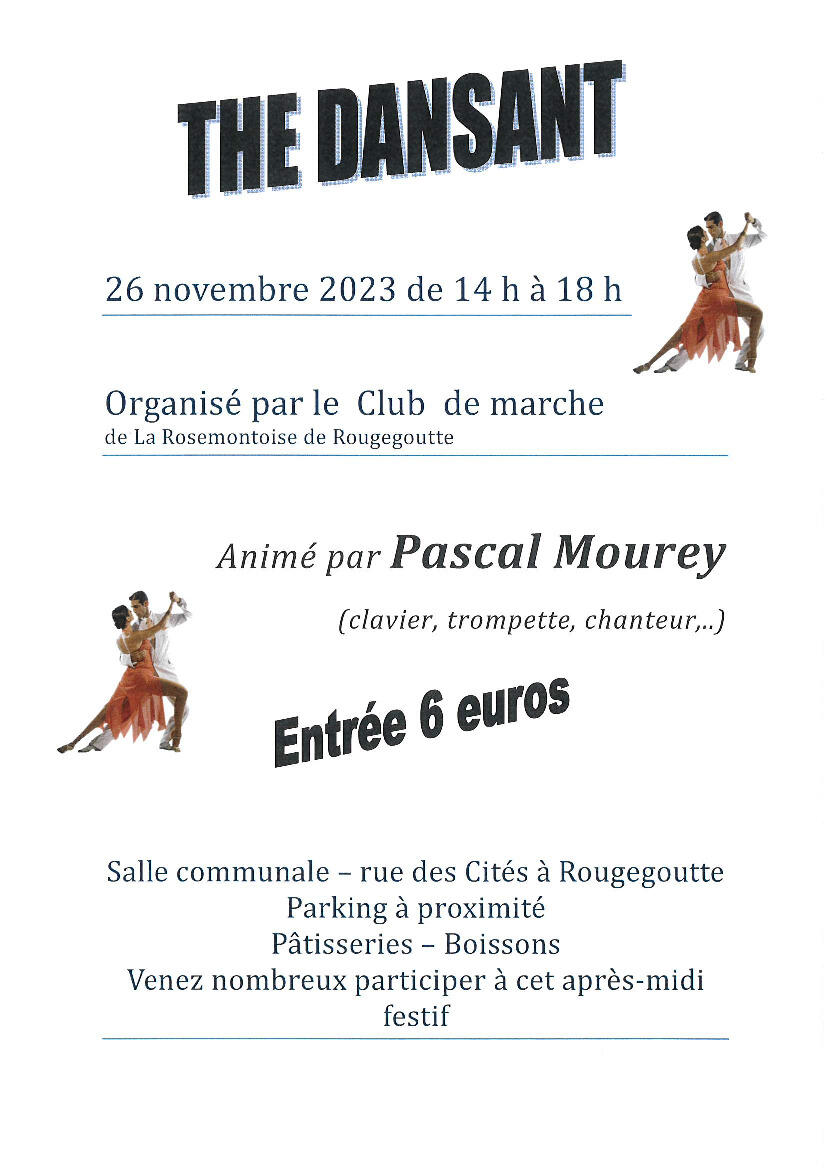 THE DANSANT

26 novembre 2023 de 14 h à 18 h

Organisé par le Club de marche
de La Rosemontoise de Rougegoutte

Animé par Pascal Mourey

(clavier, trompette, chanteur,..)

Entrée 6 euros

Salle communale – rue des Cités à Rougegoutte
Parking à proximité
Pâtisseries – Boissons
Venez nombreux participer à cet après-midi festif